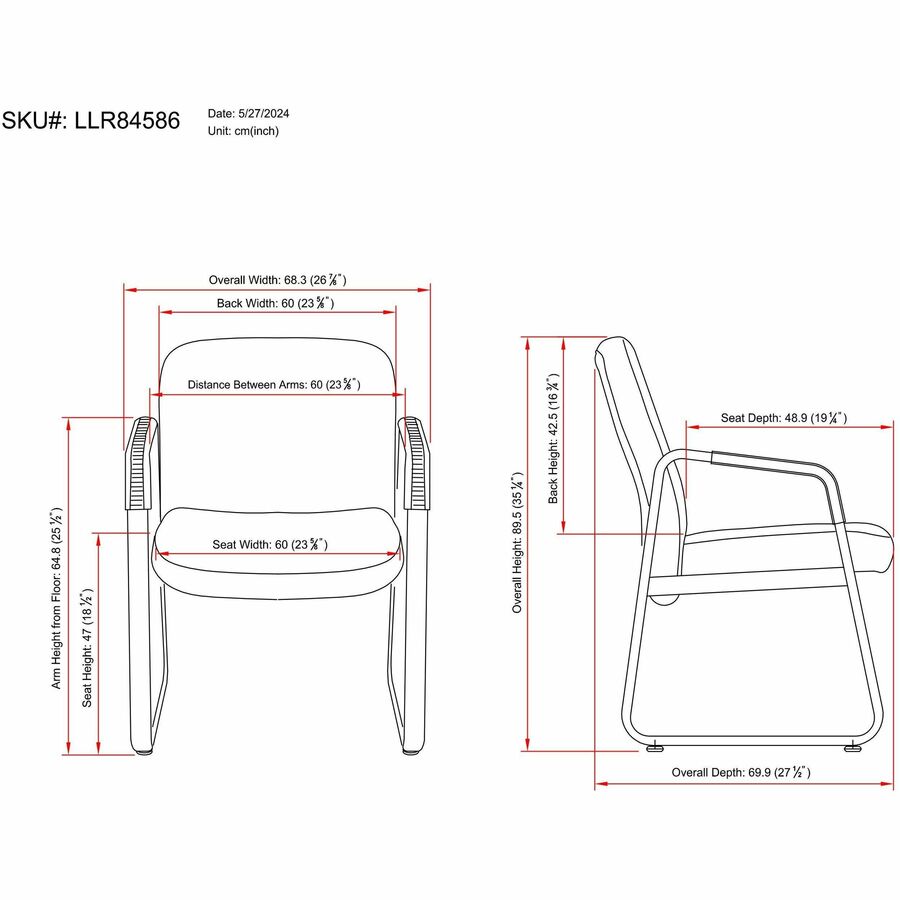 SKU#: LLR84586

Date: 5/27/2024
Unit: cm(inch)

Overall Width: 68.3 (26 $\frac{7}{8}$")

Back Width: 60 (23 $\frac{5}{8}$")

Distance Between Arms: 60 (23 $\frac{5}{8}$")

Seat Width: 60 (23 $\frac{5}{8}$")

Arm Height from Floor: 64.8 (25 $\frac{1}{2}$")

Seat Height: 47 (18 $\frac{1}{2}$")

Overall Height: 89.5 (35 $\frac{1}{4}$")

Back Height: 42.5 (16 $\frac{3}{4}$")

Seat Depth: 48.9 (19 $\frac{1}{4}$")

Overall Depth: 69.9 (27 $\frac{1}{2}$")